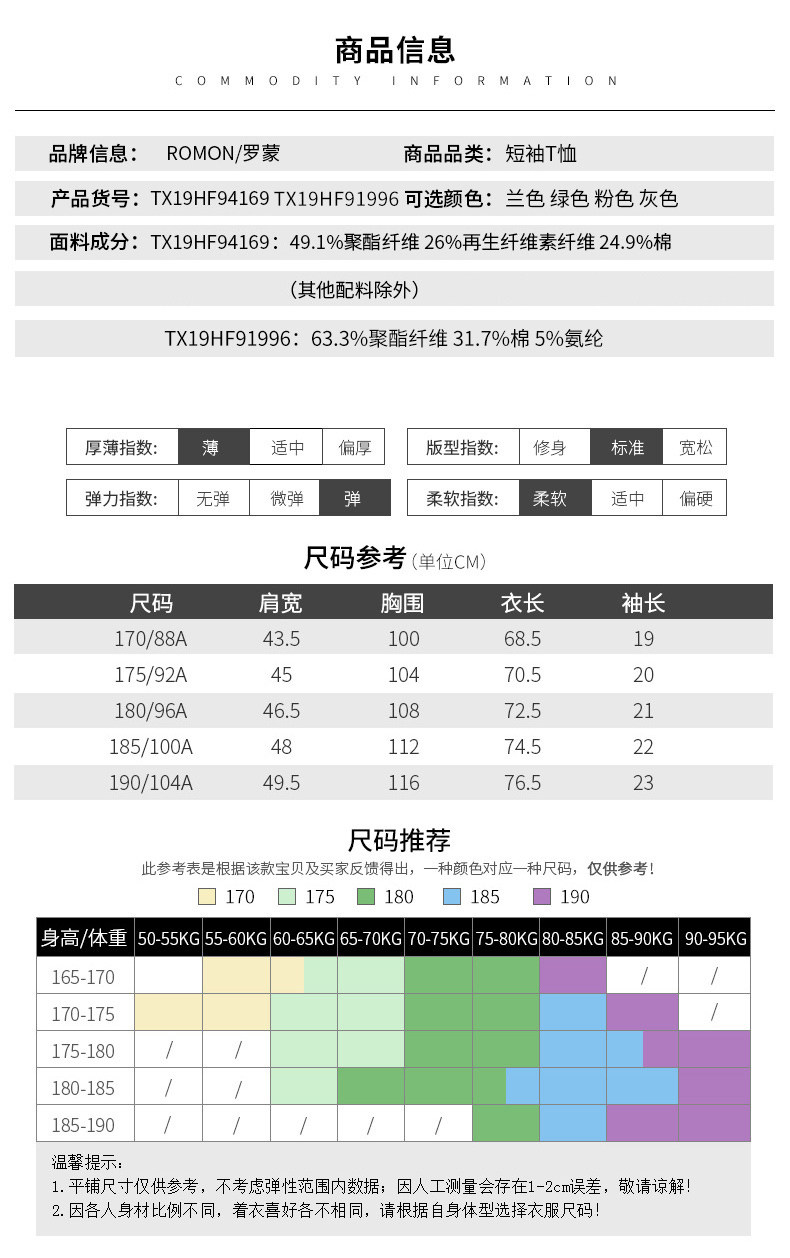 商品信息
COMMODITY INFORMATION

品牌信息： ROMON/罗蒙 商品品类：短袖T恤

产品货号：TX19HF94169 TX19HF91996 可选颜色：兰色 绿色 粉色 灰色

面料成分：TX19HF94169：49.1%聚酯纤维 26%再生纤维素纤维 24.9%棉

(其他配料除外)

TX19HF91996：63.3%聚酯纤维 31.7%棉 5%氨纶

厚薄指数: 薄 适中 偏厚

版型指数: 修身 标准 宽松

弹力指数: 无弹 微弹 弹

柔软指数: 柔软 适中 偏硬

尺码参考(单位CM)

| 尺码 | 肩宽 | 胸围 | 衣长 | 袖长 |
|---|---|---|---|---|
| 170/88A | 43.5 | 100 | 68.5 | 19 |
| 175/92A | 45 | 104 | 70.5 | 20 |
| 180/96A | 46.5 | 108 | 72.5 | 21 |
| 185/100A | 48 | 112 | 74.5 | 22 |
| 190/104A | 49.5 | 116 | 76.5 | 23 |

尺码推荐

此参考表是根据该款宝贝及买家反馈得出，一种颜色对应一种尺码，仅供参考！

170 175 180 185 190

| 身高/体重 | 50-55KG | 55-60KG | 60-65KG | 65-70KG | 70-75KG | 75-80KG | 80-85KG | 85-90KG | 90-95KG |
|---|---|---|---|---|---|---|---|---|---|
| 165-170 | | | | | | | | / | / |
| 170-175 | | | | | | | | | / |
| 175-180 | / | / | | | | | | | |
| 180-185 | / | / | | | | | | | |
| 185-190 | / | / | / | / | / | | | | |

温馨提示：
1.平铺尺寸仅供参考，不考虑弹性范围内数据；因人工测量会存在1-2cm误差，敬请谅解！
2.因各人身材比例不同，着衣喜好各不相同，请根据自身体型选择衣服尺码！